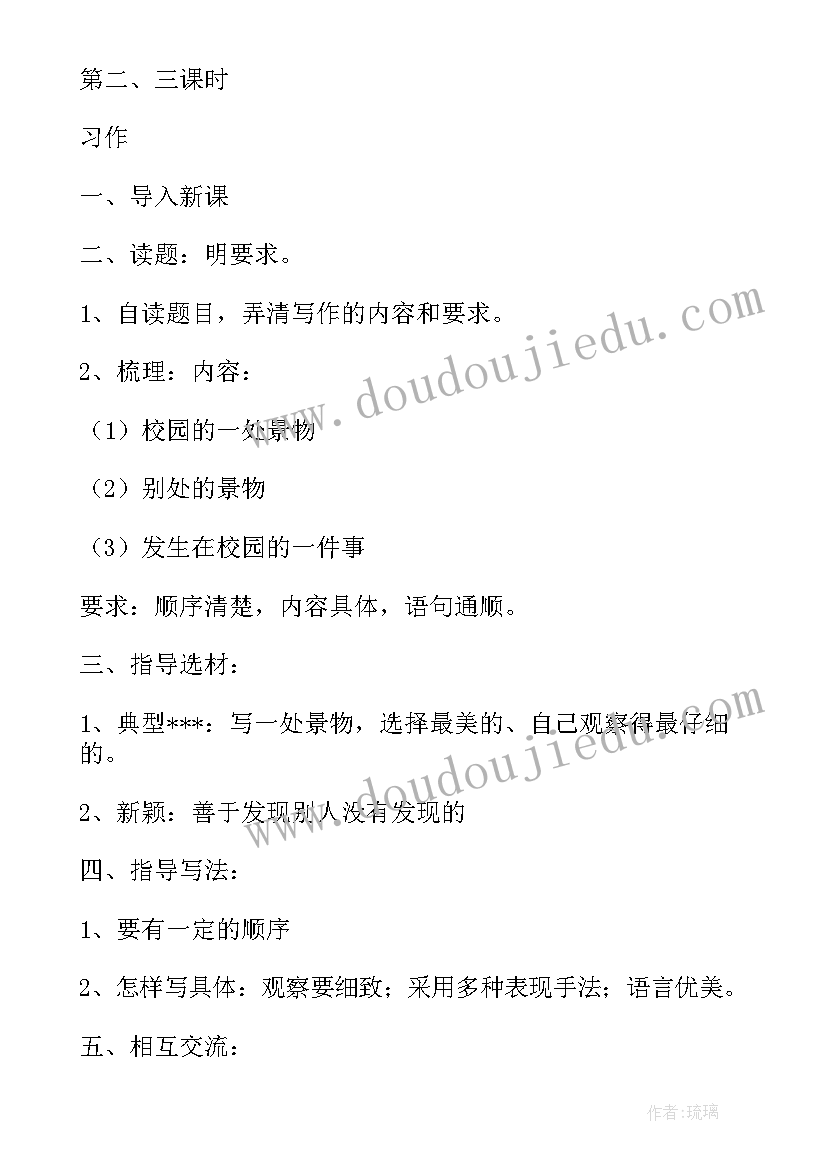 第二、三课时

习作

一、导入新课

二、读题：明要求。

1、自读题目，弄清写作的内容和要求。

2、梳理：内容：

（1）校园的一处景物

（2）别处的景物

（3）发生在校园的一件事

要求：顺序清楚，内容具体，语句通顺。

三、指导选材：

1、典型***：写一处景物，选择最美的、自己观察得最仔细的。

2、新颖：善于发现别人没有发现的

四、指导写法：

1、要有一定的顺序

2、怎样写具体：观察要细致；采用多种表现手法；语言优美。

五、相互交流：

www.doudoujiedu.com

www.doudoujiedu.com

作者:琉璃